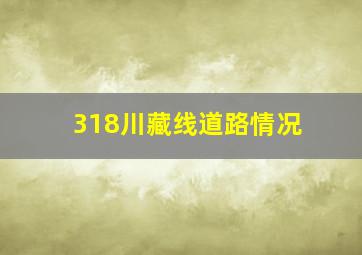 318川藏线道路情况